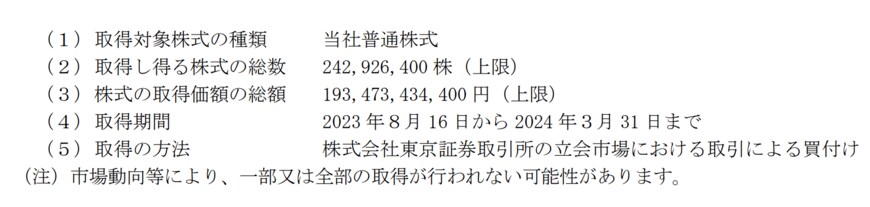 （１）取得対象株式の種類　　当社普通株式
（２）取得し得る株式の総数　　242,926,400 株（上限）
（３）株式の取得価額の総額　　193,473,434,400 円（上限）
（４）取得期間　　2023 年８月 16 日から 2024 年３月 31 日まで
（５）取得の方法　　株式会社東京証券取引所の立会市場における取引による買付け
（注）市場動向等により、一部又は全部の取得が行われない可能性があります。